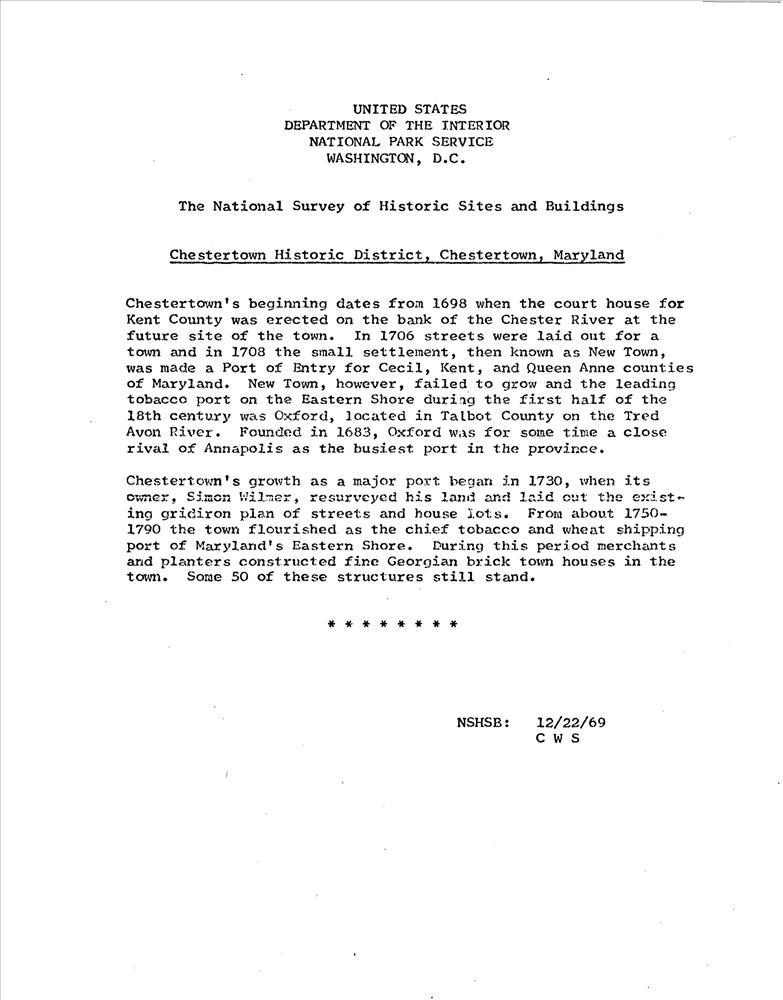 UNITED STATES
DEPARTMENT OF THE INTERIOR
NATIONAL PARK SERVICE
WASHINGTON, D.C.

The National Survey of Historic Sites and Buildings

Chestertown Historic District, Chestertown, Maryland

Chestertown's beginning dates from 1698 when the court house for Kent County was erected on the bank of the Chester River at the future site of the town. In 1706 streets were laid out for a town and in 1708 the small settlement, then known as New Town, was made a Port of Entry for Cecil, Kent, and Queen Anne counties of Maryland. New Town, however, failed to grow and the leading tobacco port on the Eastern Shore during the first half of the 18th century was Oxford, located in Talbot County on the Tred Avon River. Founded in 1683, Oxford was for some time a close rival of Annapolis as the busiest port in the province.

Chestertown's growth as a major port began in 1730, when its owner, Simon Wilmer, resurveyed his land and laid out the existing gridiron plan of streets and house lots. From about 1750-1790 the town flourished as the chief tobacco and wheat shipping port of Maryland's Eastern Shore. During this period merchants and planters constructed fine Georgian brick town houses in the town. Some 50 of these structures still stand.

* * * * * * * *

NSHSB: 12/22/69
C W S